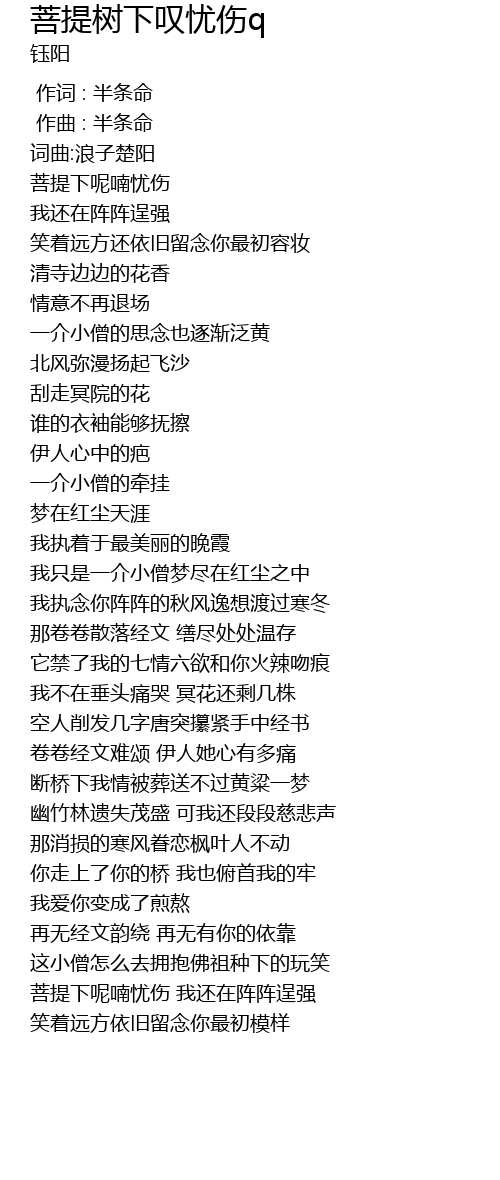 菩提树下叹忧伤q
钰阳

作词 : 半条命
作曲 : 半条命
词曲:浪子楚阳
菩提下呢喃忧伤
我还在阵阵逞强
笑着远方还依旧留念你最初容妆
清寺边边的花香
情意不再退场
一介小僧的思念也逐渐泛黄
北风弥漫扬起飞沙
刮走冥院的花
谁的衣袖能够抚擦
伊人心中的疤
一介小僧的牵挂
梦在红尘天涯
我执着于最美丽的晚霞
我只是一介小僧梦尽在红尘之中
我执念你阵阵的秋风逸想渡过寒冬
那卷卷散落经文 缮尽处处温存
它禁了我的七情六欲和你火辣吻痕
我不在垂头痛哭 冥花还剩几株
空人削发几字唐突攥紧手中经书
卷卷经文难颂 伊人她心有多痛
断桥下我情被葬送不过黄粱一梦
幽竹林遗失茂盛 可我还段段慈悲声
那消损的寒风眷恋枫叶人不动
你走上了你的桥 我也俯首我的牢
我爱你变成了煎熬
再无经文韵绕 再无有你的依靠
这小僧怎么去拥抱佛祖种下的玩笑
菩提下呢喃忧伤 我还在阵阵逞强
笑着远方依旧留念你最初模样